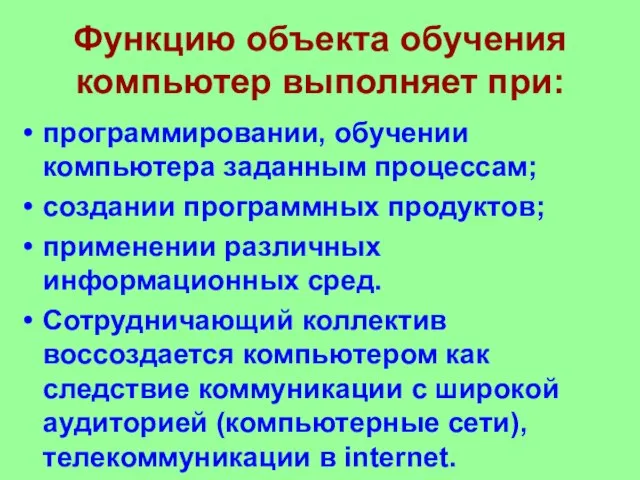 Функцию объекта обучения компьютер выполняет при:

• программировании, обучении компьютера заданным процессам;
• создании программных продуктов;
• применении различных информационных сред.
• Сотрудничающий коллектив воссоздается компьютером как следствие коммуникации с широкой аудиторией (компьютерные сети), телекоммуникации в internet.